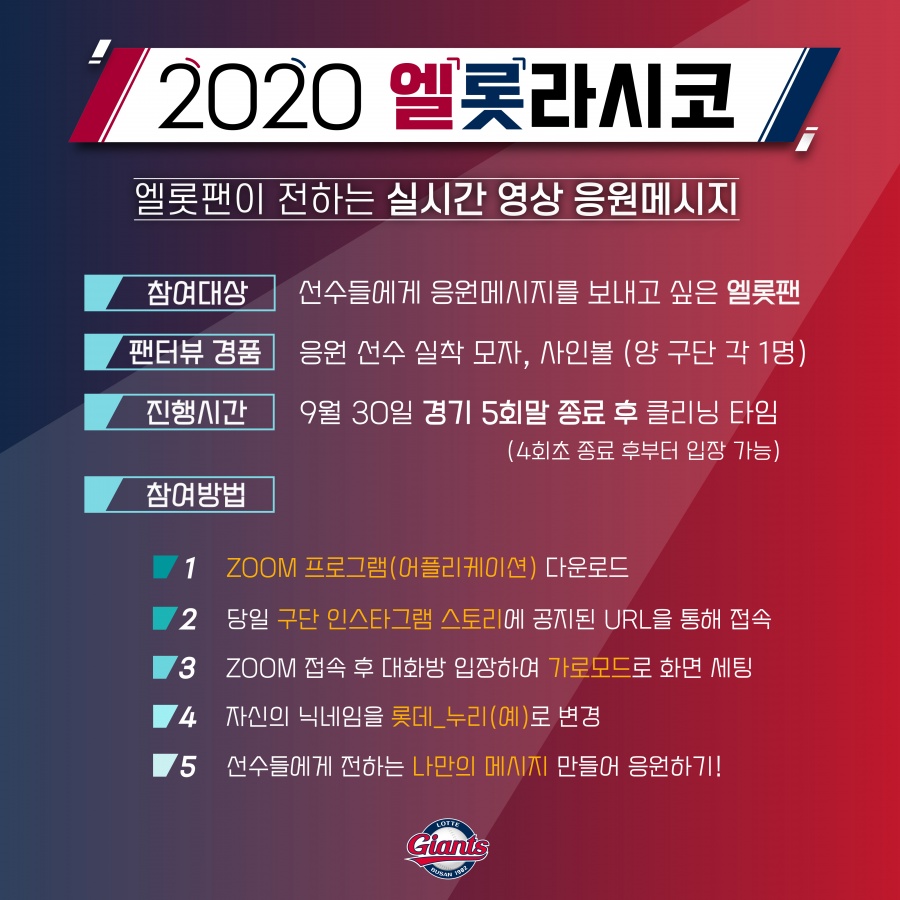 2020 엘롯라시코

엘롯팬이 전하는 실시간 영상 응원메시지

참여대상 선수들에게 응원메시지를 보내고 싶은 엘롯팬

팬터뷰 경품 응원 선수 실착 모자, 사인볼 (양 구단 각 1명)

진행시간 9월 30일 경기 5회말 종료 후 클리닝 타임
(4회초 종료 후부터 입장 가능)

참여방법

1 ZOOM 프로그램(어플리케이션) 다운로드

2 당일 구단 인스타그램 스토리에 공지된 URL을 통해 접속

3 ZOOM 접속 후 대화방 입장하여 가로모드로 화면 세팅

4 자신의 닉네임을 롯데_누리(예)로 변경

5 선수들에게 전하는 나만의 메시지 만들어 응원하기!

LOTTE
Giants
BUSAN 1982